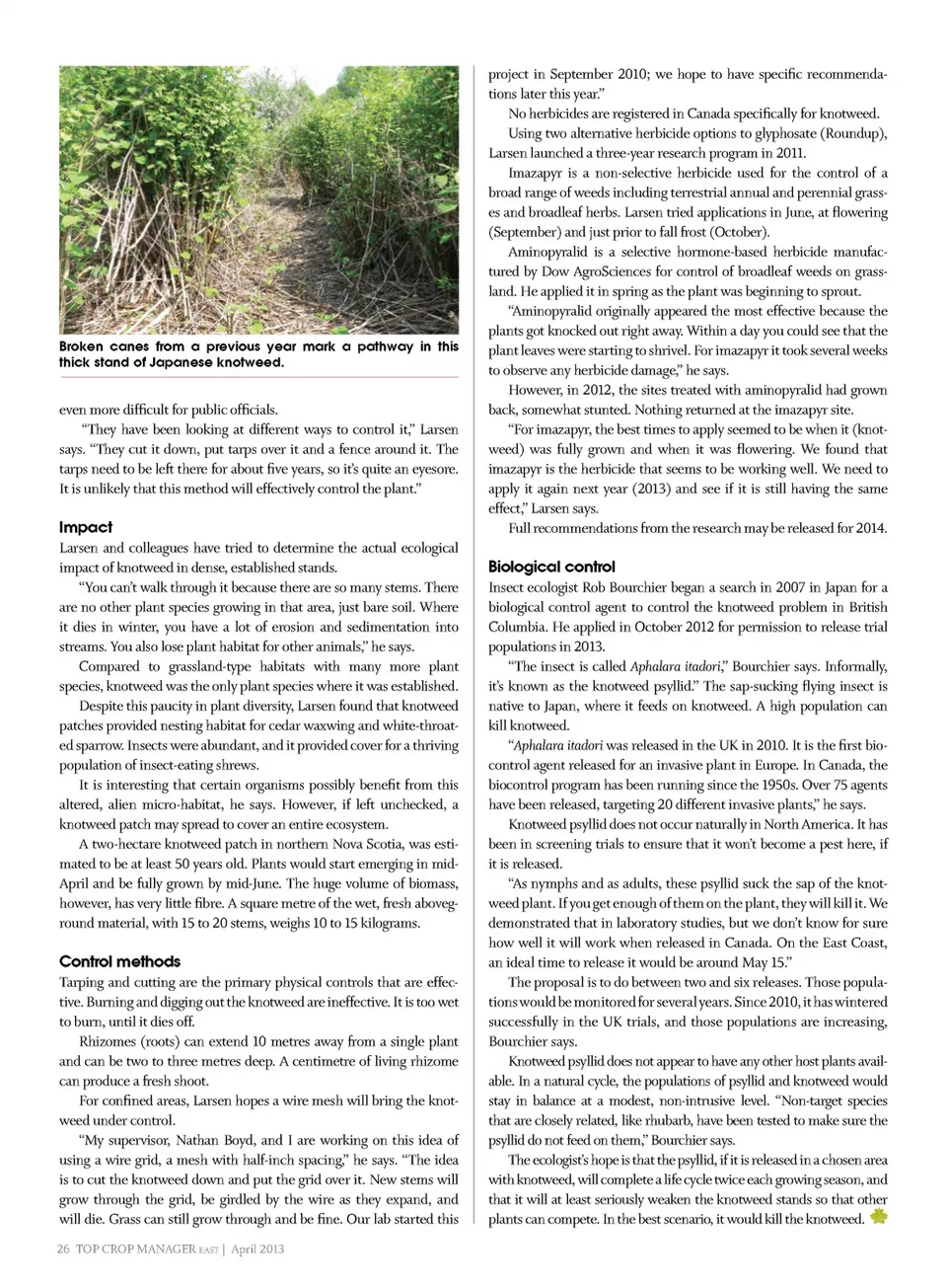 Broken canes from a previous year mark a pathway in this thick stand of Japanese knotweed.

even more difficult for public officials.

"They have been looking at different ways to control it," Larsen says. "They cut it down, put tarps over it and a fence around it. The tarps need to be left there for about five years, so it's quite an eyesore. It is unlikely that this method will effectively control the plant."

Impact

Larsen and colleagues have tried to determine the actual ecological impact of knotweed in dense, established stands.

"You can't walk through it because there are so many stems. There are no other plant species growing in that area, just bare soil. Where it dies in winter, you have a lot of erosion and sedimentation into streams. You also lose plant habitat for other animals," he says.

Compared to grassland-type habitats with many more plant species, knotweed was the only plant species where it was established.

Despite this paucity in plant diversity, Larsen found that knotweed patches provided nesting habitat for cedar waxwing and white-throated sparrow. Insects were abundant, and it provided cover for a thriving population of insect-eating shrews.

It is interesting that certain organisms possibly benefit from this altered, alien micro-habitat, he says. However, if left unchecked, a knotweed patch may spread to cover an entire ecosystem.

A two-hectare knotweed patch in northern Nova Scotia, was estimated to be at least 50 years old. Plants would start emerging in mid-April and be fully grown by mid-June. The huge volume of biomass, however, has very little fibre. A square metre of the wet, fresh aboveground material, with 15 to 20 stems, weighs 10 to 15 kilograms.

Control methods

Tarping and cutting are the primary physical controls that are effective. Burning and digging out the knotweed are ineffective. It is too wet to burn, until it dies off.

Rhizomes (roots) can extend 10 metres away from a single plant and can be two to three metres deep. A centimetre of living rhizome can produce a fresh shoot.

For confined areas, Larsen hopes a wire mesh will bring the knotweed under control.

"My supervisor, Nathan Boyd, and I are working on this idea of using a wire grid, a mesh with half-inch spacing," he says. "The idea is to cut the knotweed down and put the grid over it. New stems will grow through the grid, be girdled by the wire as they expand, and will die. Grass can still grow through and be fine. Our lab started this project in September 2010; we hope to have specific recommendations later this year."

No herbicides are registered in Canada specifically for knotweed.

Using two alternative herbicide options to glyphosate (Roundup), Larsen launched a three-year research program in 2011.

Imazapyr is a non-selective herbicide used for the control of a broad range of weeds including terrestrial annual and perennial grasses and broadleaf herbs. Larsen tried applications in June, at flowering (September) and just prior to fall frost (October).

Aminopyralid is a selective hormone-based herbicide manufactured by Dow AgroSciences for control of broadleaf weeds on grassland. He applied it in spring as the plant was beginning to sprout.

"Aminopyralid originally appeared the most effective because the plants got knocked out right away. Within a day you could see that the plant leaves were starting to shrivel. For imazapyr it took several weeks to observe any herbicide damage," he says.

However, in 2012, the sites treated with aminopyralid had grown back, somewhat stunted. Nothing returned at the imazapyr site.

"For imazapyr, the best times to apply seemed to be when it (knotweed) was fully grown and when it was flowering. We found that imazapyr is the herbicide that seems to be working well. We need to apply it again next year (2013) and see if it is still having the same effect," Larsen says.

Full recommendations from the research may be released for 2014.

Biological control

Insect ecologist Rob Bourchier began a search in 2007 in Japan for a biological control agent to control the knotweed problem in British Columbia. He applied in October 2012 for permission to release trial populations in 2013.

"The insect is called Aphalara itadori," Bourchier says. Informally, it's known as the knotweed psyllid." The sap-sucking flying insect is native to Japan, where it feeds on knotweed. A high population can kill knotweed.

"Aphalara itadori was released in the UK in 2010. It is the first biocontrol agent released for an invasive plant in Europe. In Canada, the biocontrol program has been running since the 1950s. Over 75 agents have been released, targeting 20 different invasive plants," he says.

Knotweed psyllid does not occur naturally in North America. It has been in screening trials to ensure that it won't become a pest here, if it is released.

"As nymphs and as adults, these psyllid suck the sap of the knotweed plant. If you get enough of them on the plant, they will kill it. We demonstrated that in laboratory studies, but we don't know for sure how well it will work when released in Canada. On the East Coast, an ideal time to release it would be around May 15."

The proposal is to do between two and six releases. Those populations would be monitored for several years. Since 2010, it has wintered successfully in the UK trials, and those populations are increasing, Bourchier says.

Knotweed psyllid does not appear to have any other host plants available. In a natural cycle, the populations of psyllid and knotweed would stay in balance at a modest, non-intrusive level. "Non-target species that are closely related, like rhubarb, have been tested to make sure the psyllid do not feed on them," Bourchier says.

The ecologist's hope is that the psyllid, if it is released in a chosen area with knotweed, will complete a life cycle twice each growing season, and that it will at least seriously weaken the knotweed stands so that other plants can compete. In the best scenario, it would kill the knotweed.

26 TOP CROP MANAGER EAST | April 2013